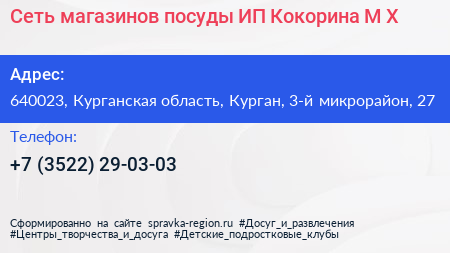 Сеть магазинов посуды ИП Кокорина М Х

Адрес:

640023, Курганская область, Курган, 3-й микрорайон, 27

Телефон:

+7 (3522) 29-03-03

Сформированно на сайте spravka-region.ru #Досуг_и_развлечения #Центры_творчества_и_досуга #Детские_подростковые_клубы